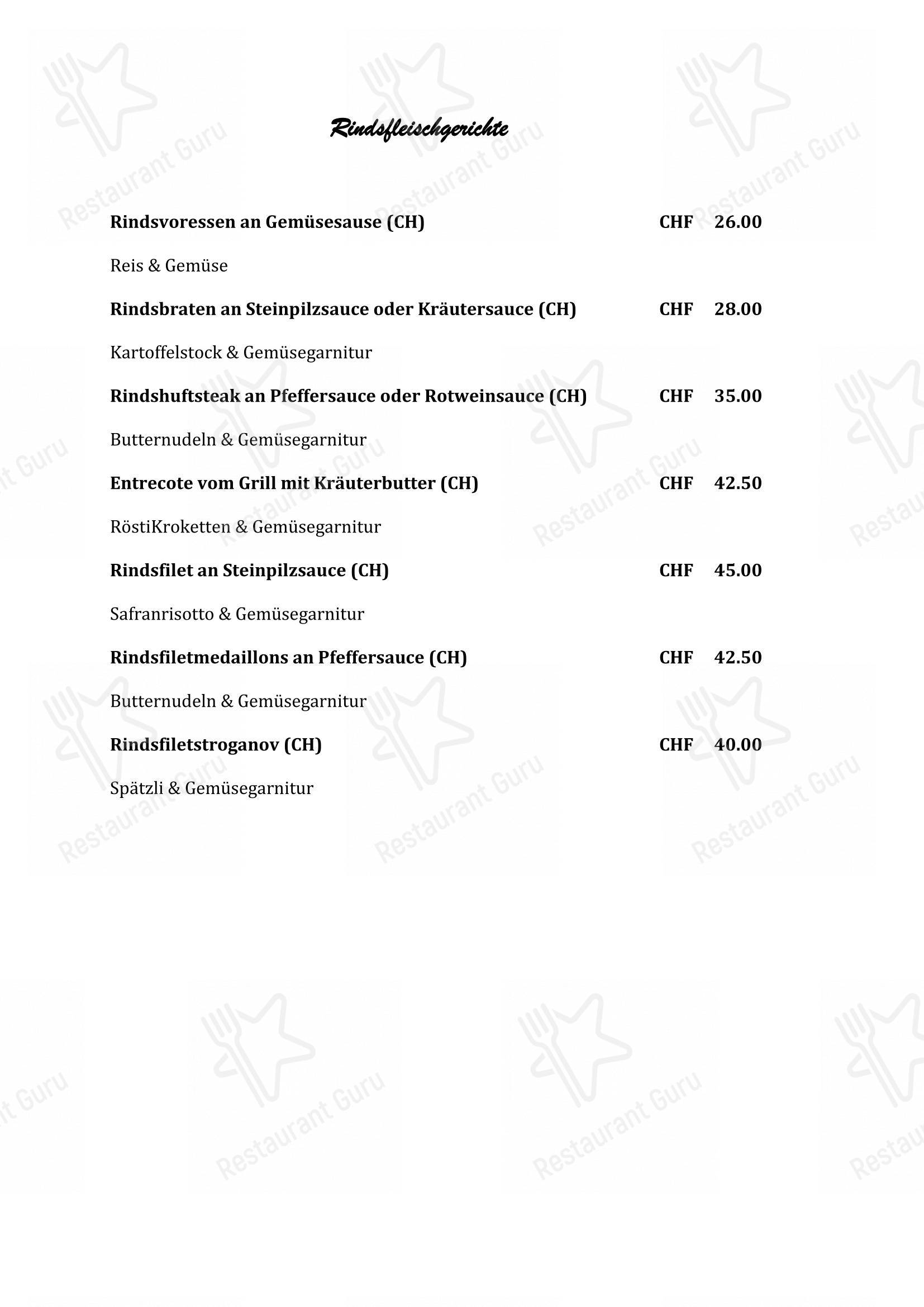 Rindsfleischgerichte

Rindsvoressen an Gemüsesause (CH) CHF 26.00

Reis & Gemüse

Rindsbraten an Steinpilzsauce oder Kräutersauce (CH) CHF 28.00

Kartoffelstock & Gemüsegarnitur

Rindshuftsteak an Pfeffersauce oder Rotweinsauce (CH) CHF 35.00

Butternudeln & Gemüsegarnitur

Entrecote vom Grill mit Kräuterbutter (CH) CHF 42.50

RöstiKroketten & Gemüsegarnitur

Rindsfilet an Steinpilzsauce (CH) CHF 45.00

Safranrisotto & Gemüsegarnitur

Rindsfiletmedaillons an Pfeffersauce (CH) CHF 42.50

Butternudeln & Gemüsegarnitur

Rindsfiletstroganov (CH) CHF 40.00

Spätzli & Gemüsegarnitur

Restaurant Guru